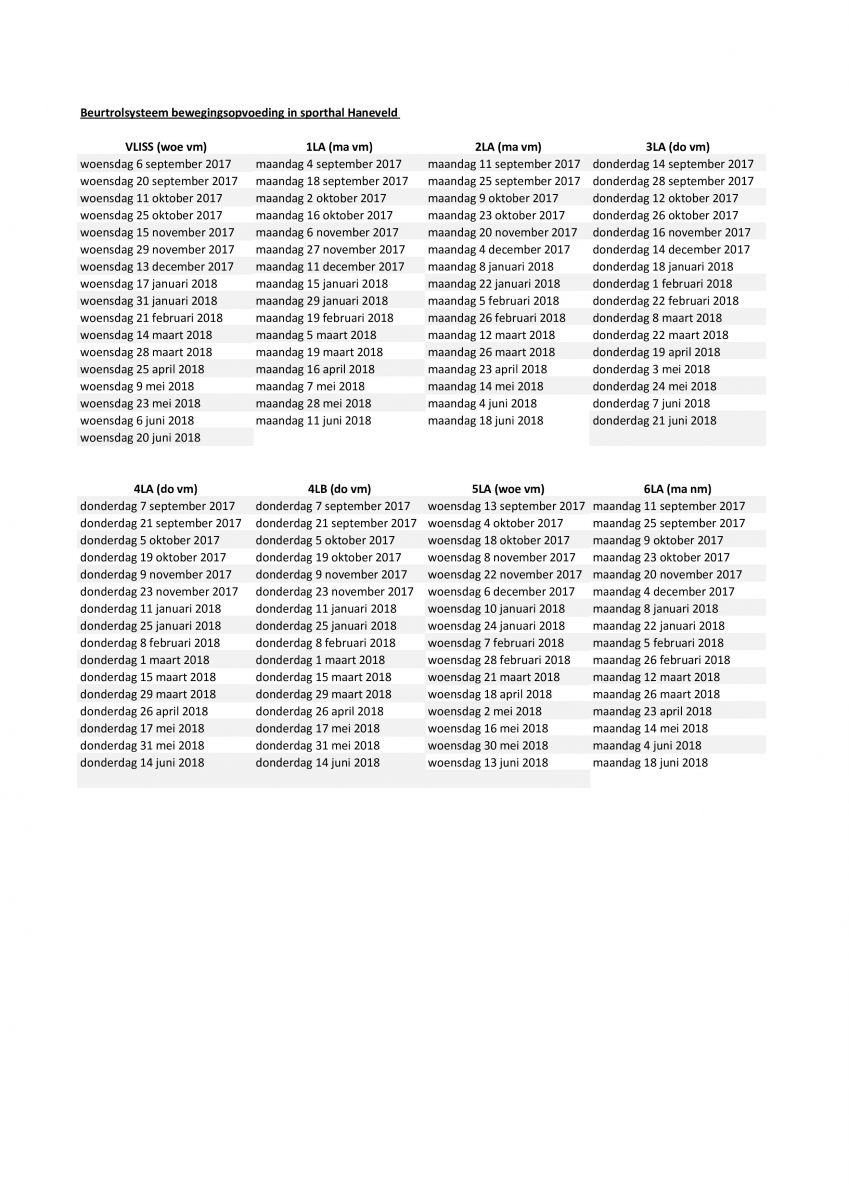 Beurtrolsysteem bewegingsopvoeding in sporthal Haneveld

| VLISS (woe vm) | 1LA (ma vm) | 2LA (ma vm) | 3LA (do vm) |
|---|---|---|---|
| woensdag 6 september 2017 | maandag 4 september 2017 | maandag 11 september 2017 | donderdag 14 september 2017 |
| woensdag 20 september 2017 | maandag 18 september 2017 | maandag 25 september 2017 | donderdag 28 september 2017 |
| woensdag 11 oktober 2017 | maandag 2 oktober 2017 | maandag 9 oktober 2017 | donderdag 12 oktober 2017 |
| woensdag 25 oktober 2017 | maandag 16 oktober 2017 | maandag 23 oktober 2017 | donderdag 26 oktober 2017 |
| woensdag 15 november 2017 | maandag 6 november 2017 | maandag 20 november 2017 | donderdag 16 november 2017 |
| woensdag 29 november 2017 | maandag 27 november 2017 | maandag 4 december 2017 | donderdag 14 december 2017 |
| woensdag 13 december 2017 | maandag 11 december 2017 | maandag 8 januari 2018 | donderdag 18 januari 2018 |
| woensdag 17 januari 2018 | maandag 15 januari 2018 | maandag 22 januari 2018 | donderdag 1 februari 2018 |
| woensdag 31 januari 2018 | maandag 29 januari 2018 | maandag 5 februari 2018 | donderdag 22 februari 2018 |
| woensdag 21 februari 2018 | maandag 19 februari 2018 | maandag 26 februari 2018 | donderdag 8 maart 2018 |
| woensdag 14 maart 2018 | maandag 5 maart 2018 | maandag 12 maart 2018 | donderdag 22 maart 2018 |
| woensdag 28 maart 2018 | maandag 19 maart 2018 | maandag 26 maart 2018 | donderdag 19 april 2018 |
| woensdag 25 april 2018 | maandag 16 april 2018 | maandag 23 april 2018 | donderdag 3 mei 2018 |
| woensdag 9 mei 2018 | maandag 7 mei 2018 | maandag 14 mei 2018 | donderdag 24 mei 2018 |
| woensdag 23 mei 2018 | maandag 28 mei 2018 | maandag 4 juni 2018 | donderdag 7 juni 2018 |
| woensdag 6 juni 2018 | maandag 11 juni 2018 | maandag 18 juni 2018 | donderdag 21 juni 2018 |
| woensdag 20 juni 2018 | | | |

| 4LA (do vm) | 4LB (do vm) | 5LA (woe vm) | 6LA (ma nm) |
|---|---|---|---|
| donderdag 7 september 2017 | donderdag 7 september 2017 | woensdag 13 september 2017 | maandag 11 september 2017 |
| donderdag 21 september 2017 | donderdag 21 september 2017 | woensdag 4 oktober 2017 | maandag 25 september 2017 |
| donderdag 5 oktober 2017 | donderdag 5 oktober 2017 | woensdag 18 oktober 2017 | maandag 9 oktober 2017 |
| donderdag 19 oktober 2017 | donderdag 19 oktober 2017 | woensdag 8 november 2017 | maandag 23 oktober 2017 |
| donderdag 9 november 2017 | donderdag 9 november 2017 | woensdag 22 november 2017 | maandag 20 november 2017 |
| donderdag 23 november 2017 | donderdag 23 november 2017 | woensdag 6 december 2017 | maandag 4 december 2017 |
| donderdag 11 januari 2018 | donderdag 11 januari 2018 | woensdag 10 januari 2018 | maandag 8 januari 2018 |
| donderdag 25 januari 2018 | donderdag 25 januari 2018 | woensdag 24 januari 2018 | maandag 22 januari 2018 |
| donderdag 8 februari 2018 | donderdag 8 februari 2018 | woensdag 7 februari 2018 | maandag 5 februari 2018 |
| donderdag 1 maart 2018 | donderdag 1 maart 2018 | woensdag 28 februari 2018 | maandag 26 februari 2018 |
| donderdag 15 maart 2018 | donderdag 15 maart 2018 | woensdag 21 maart 2018 | maandag 12 maart 2018 |
| donderdag 29 maart 2018 | donderdag 29 maart 2018 | woensdag 18 april 2018 | maandag 26 maart 2018 |
| donderdag 26 april 2018 | donderdag 26 april 2018 | woensdag 2 mei 2018 | maandag 23 april 2018 |
| donderdag 17 mei 2018 | donderdag 17 mei 2018 | woensdag 16 mei 2018 | maandag 14 mei 2018 |
| donderdag 31 mei 2018 | donderdag 31 mei 2018 | woensdag 30 mei 2018 | maandag 4 juni 2018 |
| donderdag 14 juni 2018 | donderdag 14 juni 2018 | woensdag 13 juni 2018 | maandag 18 juni 2018 |